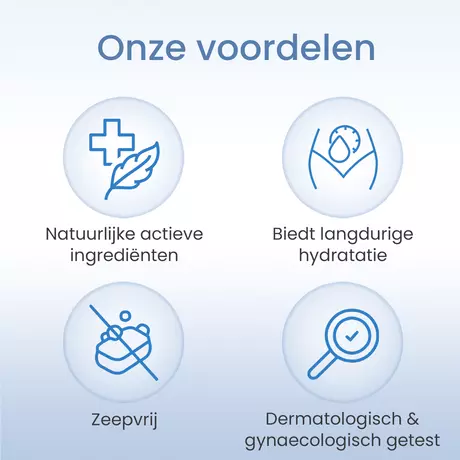 Onze voordelen

Natuurlijke actieve ingrediënten

Biedt langdurige hydratatie

Zeepvrij

Dermatologisch & gynaecologisch getest